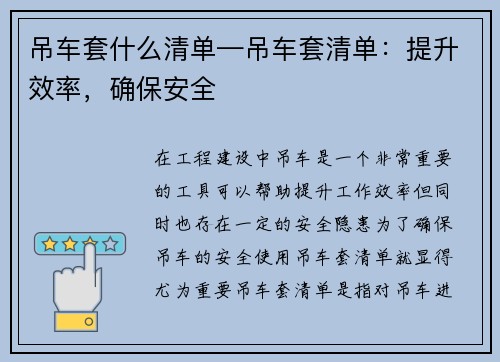 吊车套什么清单—吊车套清单：提升效率，确保安全

在工程建设中吊车是一个非常重要的工具可以帮助提升工作效率但同时也存在一定的安全隐患为了确保吊车的安全使用吊车套清单就显得尤为重要吊车套清单是指对吊车进